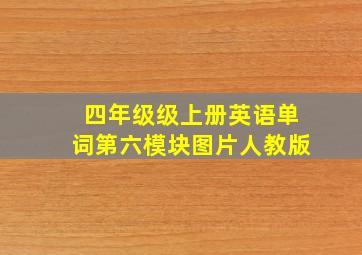 四年级级上册英语单词第六模块图片人教版